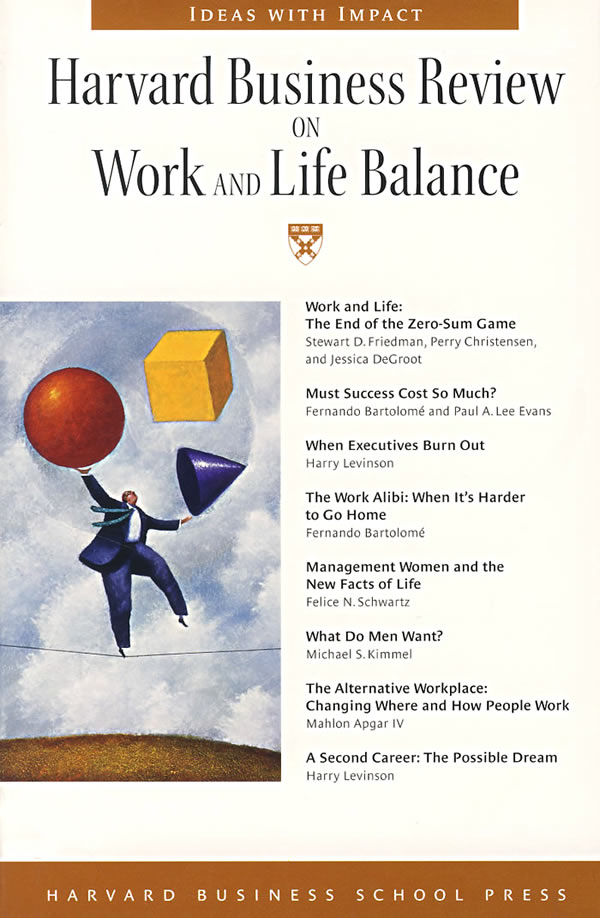 IDEAS WITH IMPACT

Harvard Business Review ON Work AND Life Balance

Work and Life: The End of the Zero-Sum Game
Stewart D. Friedman, Perry Christensen, and Jessica DeGroot

Must Success Cost So Much?
Fernando Bartolomé and Paul A. Lee Evans

When Executives Burn Out
Harry Levinson

The Work Alibi: When It's Harder to Go Home
Fernando Bartolomé

Management Women and the New Facts of Life
Felice N. Schwartz

What Do Men Want?
Michael S. Kimmel

The Alternative Workplace: Changing Where and How People Work
Mahlon Apgar IV

A Second Career: The Possible Dream
Harry Levinson

HARVARD BUSINESS SCHOOL PRESS